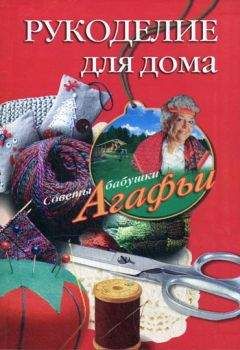 РУКОДЕЛИЕ
ДЛЯ ДОМА

Советы бабушки
Агафьи